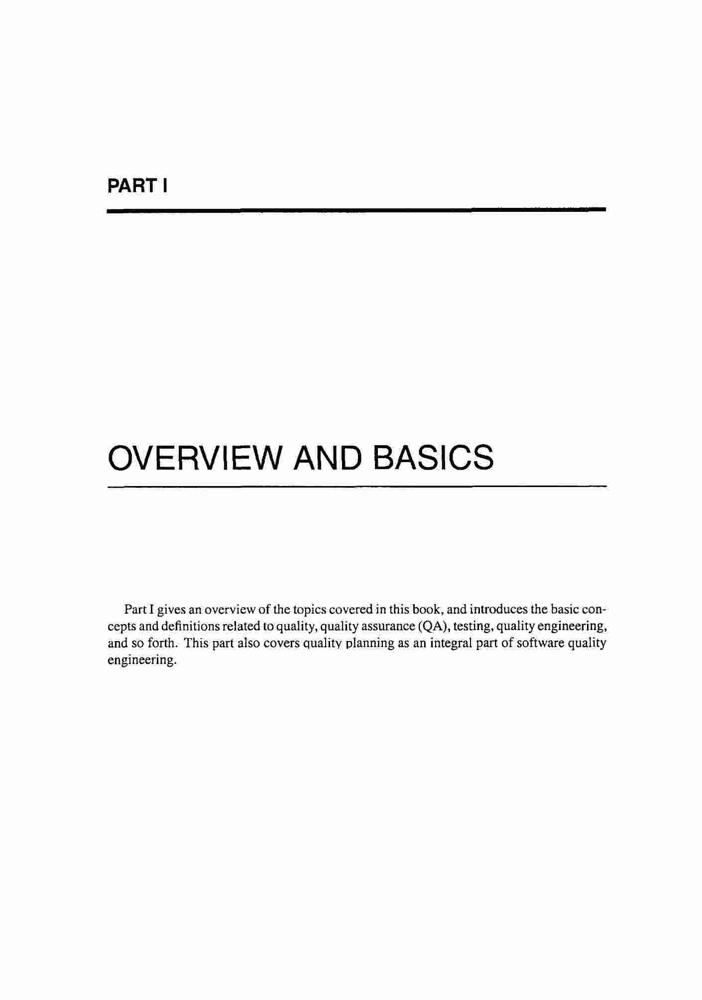 PART I

OVERVIEW AND BASICS

Part I gives an overview of the topics covered in this book, and introduces the basic concepts and definitions related to quality, quality assurance (QA), testing, quality engineering, and so forth. This part also covers quality planning as an integral part of software quality engineering.